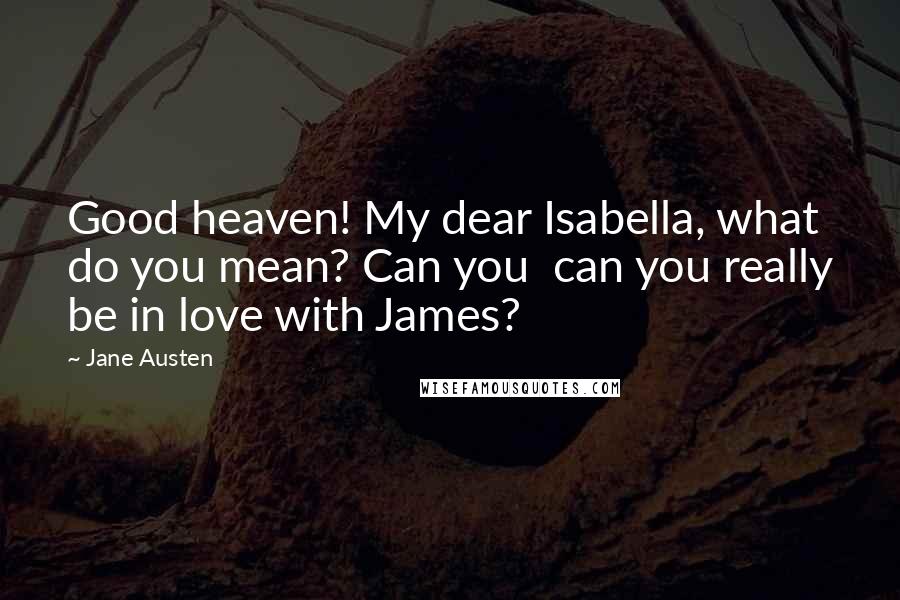 Good heaven! My dear Isabella, what do you mean? Can you  can you really be in love with James?

~ Jane Austen

WISEFAMOUSQUOTES.COM